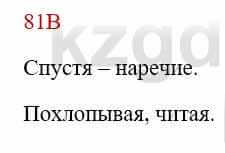 81В

kzgd

Спустя – наречие.

Похлопывая, читая.